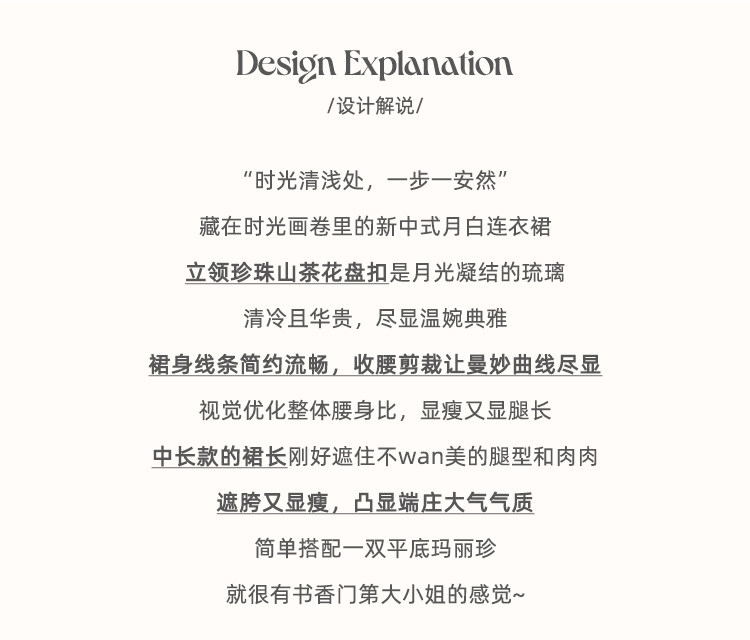 Design Explanation
/设计解说/

“时光清浅处，一步一安然”

藏在时光画卷里的新中式月白连衣裙

立领珍珠山茶花盘扣是月光凝结的琉璃

清冷且华贵，尽显温婉典雅

裙身线条简约流畅，收腰剪裁让曼妙曲线尽显

视觉优化整体腰身比，显瘦又显腿长

中长款的裙长刚好遮住不wan美的腿型和肉肉

遮胯又显瘦，凸显端庄大气气质

简单搭配一双平底玛丽珍

就很有书香门第大小姐的感觉~